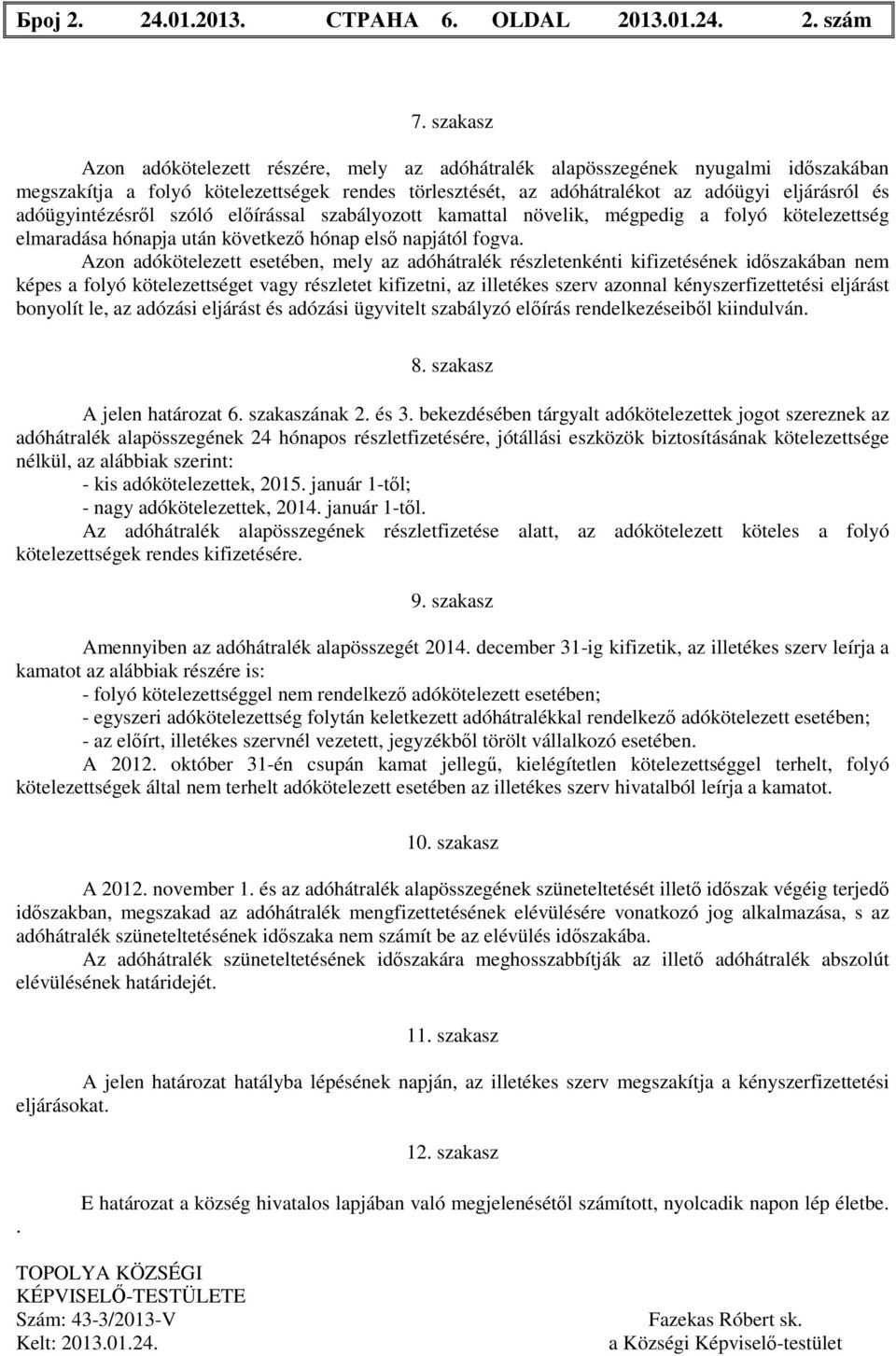 Број 2. 24.01.2013. СТРАНА 6. OLDAL 2013.01.24. 2. szám

7. szakasz

Azon adókötelezett részére, mely az adóhátralék alapösszegének nyugalmi időszakában megszakítja a folyó kötelezettségek rendes törlesztését, az adóhátralékot az adóügyi eljárásról és adóügyintézésről szóló előírással szabályozott kamattal növelik, mégpedig a folyó kötelezettség elmaradása hónapja után következő hónap első napjától fogva.

Azon adókötelezett esetében, mely az adóhátralék részletenkénti kifizetésének időszakában nem képes a folyó kötelezettséget vagy részletet kifizetni, az illetékes szerv azonnal kényszerfizettetési eljárást bonyolít le, az adózási eljárást és adózási ügyvitelt szabályzó előírás rendelkezéseiből kiindulván.

8. szakasz

A jelen határozat 6. szakaszának 2. és 3. bekezdésében tárgyalt adókötelezettek jogot szereznek az adóhátralék alapösszegének 24 hónapos részletfizetésére, jótállási eszközök biztosításának kötelezettsége nélkül, az alábbiak szerint:
- kis adókötelezettek, 2015. január 1-től;
- nagy adókötelezettek, 2014. január 1-től.

Az adóhátralék alapösszegének részletfizetése alatt, az adókötelezett köteles a folyó kötelezettségek rendes kifizetésére.

9. szakasz

Amennyiben az adóhátralék alapösszegét 2014. december 31-ig kifizetik, az illetékes szerv leírja a kamatot az alábbiak részére is:
- folyó kötelezettséggel nem rendelkező adókötelezett esetében;
- egyszeri adókötelezettség folytán keletkezett adóhátralékkal rendelkező adókötelezett esetében;
- az előírt, illetékes szervnél vezetett, jegyzékből törölt vállalkozó esetében.

A 2012. október 31-én csupán kamat jellegű, kielégítetlen kötelezettséggel terhelt, folyó kötelezettségek által nem terhelt adókötelezett esetében az illetékes szerv hivatalból leírja a kamatot.

10. szakasz

A 2012. november 1. és az adóhátralék alapösszegének szüneteltetését illető időszak végéig terjedő időszakban, megszakad az adóhátralék mengfizettetésének elévülésére vonatkozó jog alkalmazása, s az adóhátralék szüneteltetésének időszaka nem számít be az elévülés időszakába.

Az adóhátralék szüneteltetésének időszakára meghosszabbítják az illető adóhátralék abszolút elévülésének határidejét.

11. szakasz

A jelen határozat hatályba lépésének napján, az illetékes szerv megszakítja a kényszerfizettetési eljárásokat.

12. szakasz

E határozat a község hivatalos lapjában való megjelenésétől számított, nyolcadik napon lép életbe.

.

TOPOLYA KÖZSÉGI
KÉPVISELŐ-TESTÜLETE
Szám: 43-3/2013-V
Kelt: 2013.01.24.

Fazekas Róbert sk.
a Községi Képviselő-testület